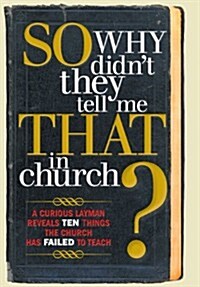 SO WHY didn't they tell me THAT in church?

A CURIOUS LAYMAN REVEALS TEN THINGS THE CHURCH HAS FAILED TO TEACH